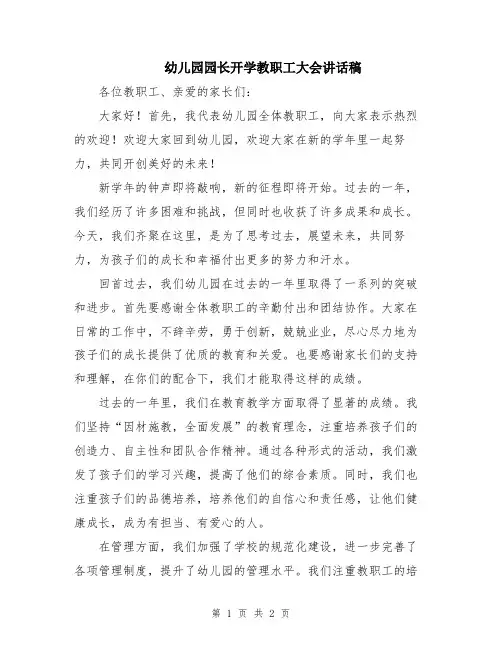 幼儿园园长开学教职工大会讲话稿

各位教职工、亲爱的家长们：

大家好！首先，我代表幼儿园全体教职工，向大家表示热烈的欢迎！欢迎大家回到幼儿园，欢迎大家在新的学年里一起努力，共同开创美好的未来！

新学年的钟声即将敲响，新的征程即将开始。过去的一年，我们经历了许多困难和挑战，但同时也收获了许多成果和成长。今天，我们齐聚在这里，是为了思考过去，展望未来，共同努力，为孩子们的成长和幸福付出更多的努力和汗水。

回首过去，我们幼儿园在过去的一年里取得了一系列的突破和进步。首先要感谢全体教职工的辛勤付出和团结协作。大家在日常的工作中，不辞辛劳，勇于创新，兢兢业业，尽心尽力地为孩子们的成长提供了优质的教育和关爱。也要感谢家长们的支持和理解，在你们的配合下，我们才能取得这样的成绩。

过去的一年里，我们在教育教学方面取得了显著的成绩。我们坚持“因材施教，全面发展”的教育理念，注重培养孩子们的创造力、自主性和团队合作精神。通过各种形式的活动，我们激发了孩子们的学习兴趣，提高了他们的综合素质。同时，我们也注重孩子们的品德培养，培养他们的自信心和责任感，让他们健康成长，成为有担当、有爱心的人。

在管理方面，我们加强了学校的规范化建设，进一步完善了各项管理制度，提升了幼儿园的管理水平。我们注重教职工的培

第 1 页 共 2 页